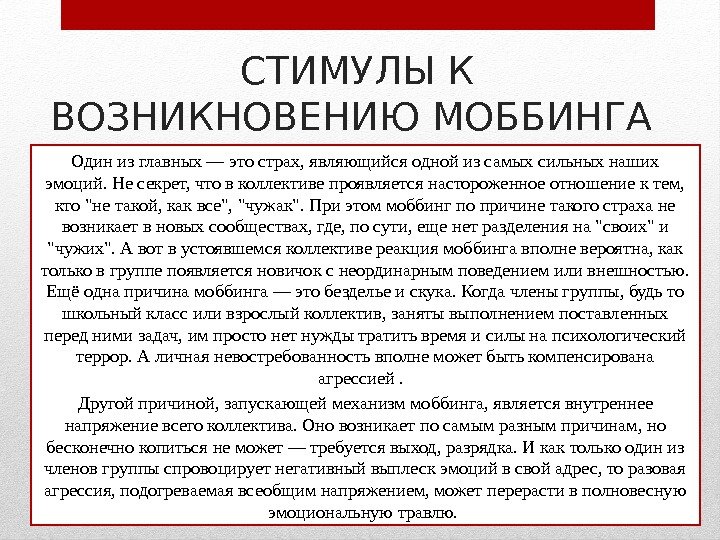 СТИМУЛЫ К ВОЗНИКНОВЕНИЮ МОББИНГА

Один из главных — это страх, являющийся одной из самых сильных наших эмоций. Не секрет, что в коллективе проявляется настороженное отношение к тем, кто "не такой, как все", "чужак". При этом моббинг по причине такого страха не возникает в новых сообществах, где, по сути, еще нет разделения на "своих" и "чужих". А вот в устоявшемся коллективе реакция моббинга вполне вероятна, как только в группе появляется новичок с неординарным поведением или внешностью. Ещё одна причина моббинга — это безделье и скука. Когда члены группы, будь то школьный класс или взрослый коллектив, заняты выполнением поставленных перед ними задач, им просто нет нужды тратить время и силы на психологический террор. А личная невостребованность вполне может быть компенсирована агрессией .

Другой причиной, запускающей механизм моббинга, является внутреннее напряжение всего коллектива. Оно возникает по самым разным причинам, но бесконечно копиться не может — требуется выход, разрядка. И как только один из членов группы спровоцирует негативный выплеск эмоций в свой адрес, то разовая агрессия, подогреваемая всеобщим напряжением, может перерасти в полновесную эмоциональную травлю.